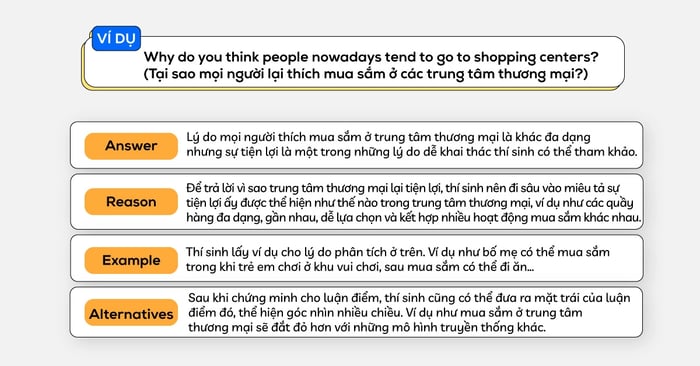 VÍ DỤ

Why do you think people nowadays tend to go to shopping centers? (Tại sao mọi người lại thích mua sắm ở các trung tâm thương mại?)

Answer

Lý do mọi người thích mua sắm ở trung tâm thương mại là khác đa dạng nhưng sự tiện lợi là một trong những lý do dễ khai thác thí sinh có thể tham khảo.

Reason

Để trả lời vì sao trung tâm thương mại lại tiện lợi, thí sinh nên đi sâu vào miêu tả sự tiện lợi ấy được thể hiện như thế nào trong trung tâm thương mại, ví dụ như các quầy hàng đa dạng, gần nhau, dễ lựa chọn và kết hợp nhiều hoạt động mua sắm khác nhau.

Example

Thí sinh lấy ví dụ cho lý do phân tích ở trên. Ví dụ như bố mẹ có thể mua sắm trong khi trẻ em chơi ở khu vui chơi, sau mua sắm có thể đi ăn...

Alternatives

Sau khi chứng minh cho luận điểm, thí sinh cũng có thể đưa ra mặt trái của luận điểm đó, thể hiện góc nhìn nhiều chiều. Ví dụ như mua sắm ở trung tâm thương mại sẽ đắt đỏ hơn với những mô hình truyền thống khác.